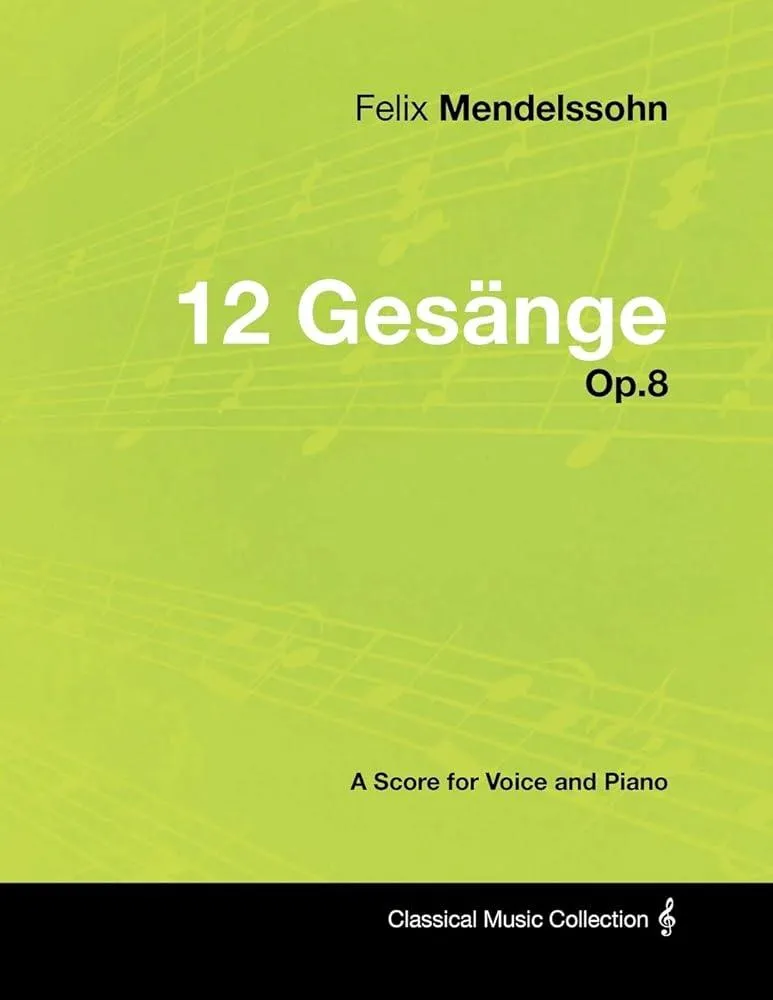 Felix Mendelssohn

12 Gesänge
Op.8

A Score for Voice and Piano

Classical Music Collection